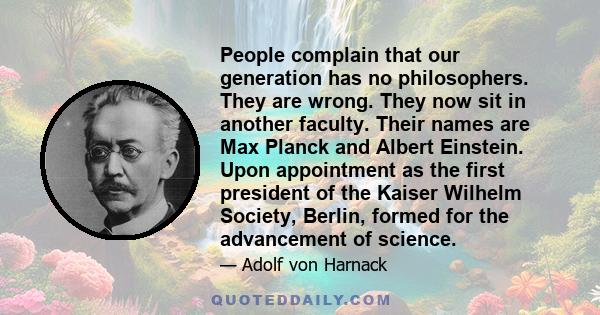 People complain that our generation has no philosophers. They are wrong. They now sit in another faculty. Their names are Max Planck and Albert Einstein. Upon appointment as the first president of the Kaiser Wilhelm Society, Berlin, formed for the advancement of science.

— Adolf von Harnack

QUOTEDDAILY.COM